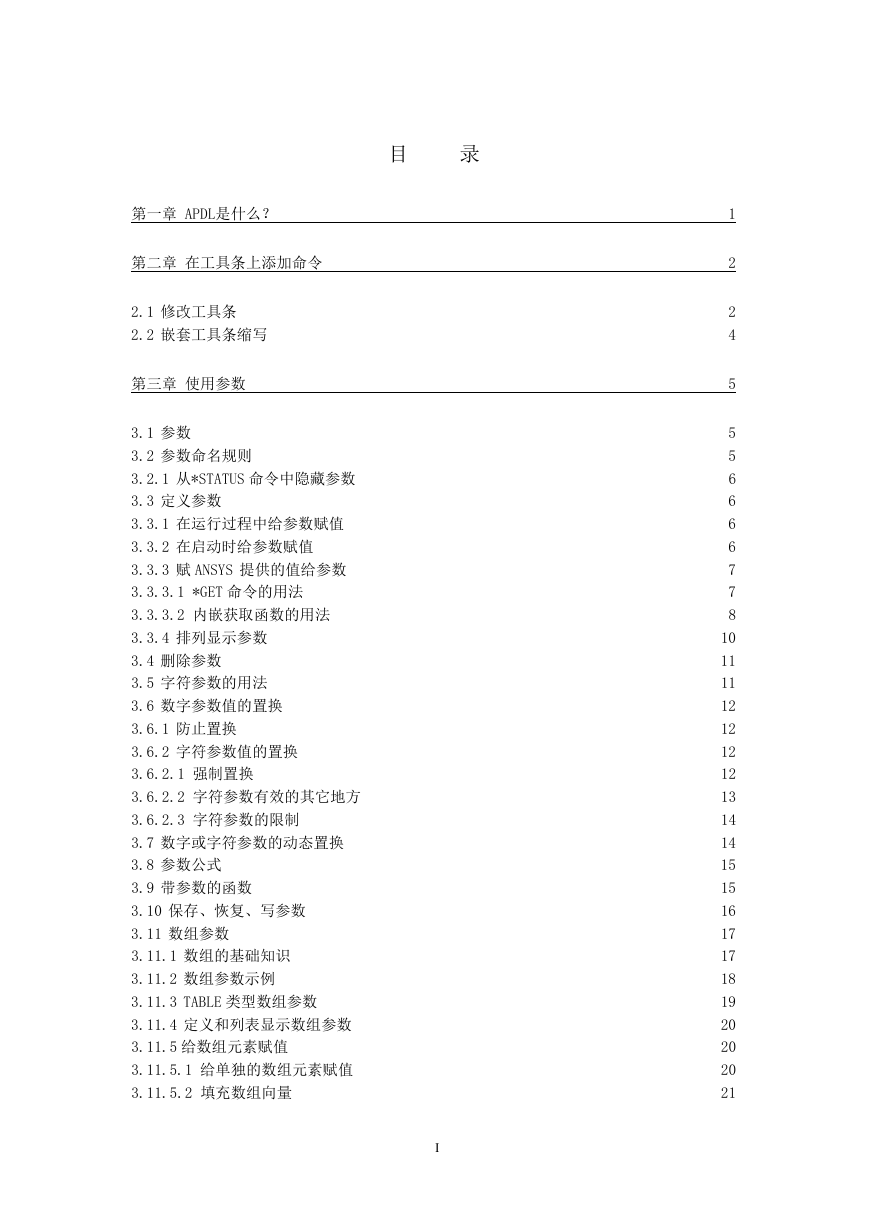 目　录

第一章 APDL是什么？ 1

第二章 在工具条上添加命令 2

2.1 修改工具条 2
2.2 嵌套工具条缩写 4

第三章 使用参数 5

3.1 参数 5
3.2 参数命名规则 5
3.2.1 从*STATUS 命令中隐藏参数 6
3.3 定义参数 6
3.3.1 在运行过程中给参数赋值 6
3.3.2 在启动时给参数赋值 6
3.3.3 赋 ANSYS 提供的值给参数 7
3.3.3.1 *GET 命令的用法 7
3.3.3.2 内嵌获取函数的用法 8
3.3.4 排列显示参数 10
3.4 删除参数 11
3.5 字符参数的用法 11
3.6 数字参数值的置换 12
3.6.1 防止置换 12
3.6.2 字符参数值的置换 12
3.6.2.1 强制置换 12
3.6.2.2 字符参数有效的其它地方 13
3.6.2.3 字符参数的限制 14
3.7 数字或字符参数的动态置换 14
3.8 参数公式 15
3.9 带参数的函数 15
3.10 保存、恢复、写参数 16
3.11 数组参数 17
3.11.1 数组的基础知识 17
3.11.2 数组参数示例 18
3.11.3 TABLE 类型数组参数 19
3.11.4 定义和列表显示数组参数 20
3.11.5 给数组元素赋值 20
3.11.5.1 给单独的数组元素赋值 20
3.11.5.2 填充数组向量 21

I